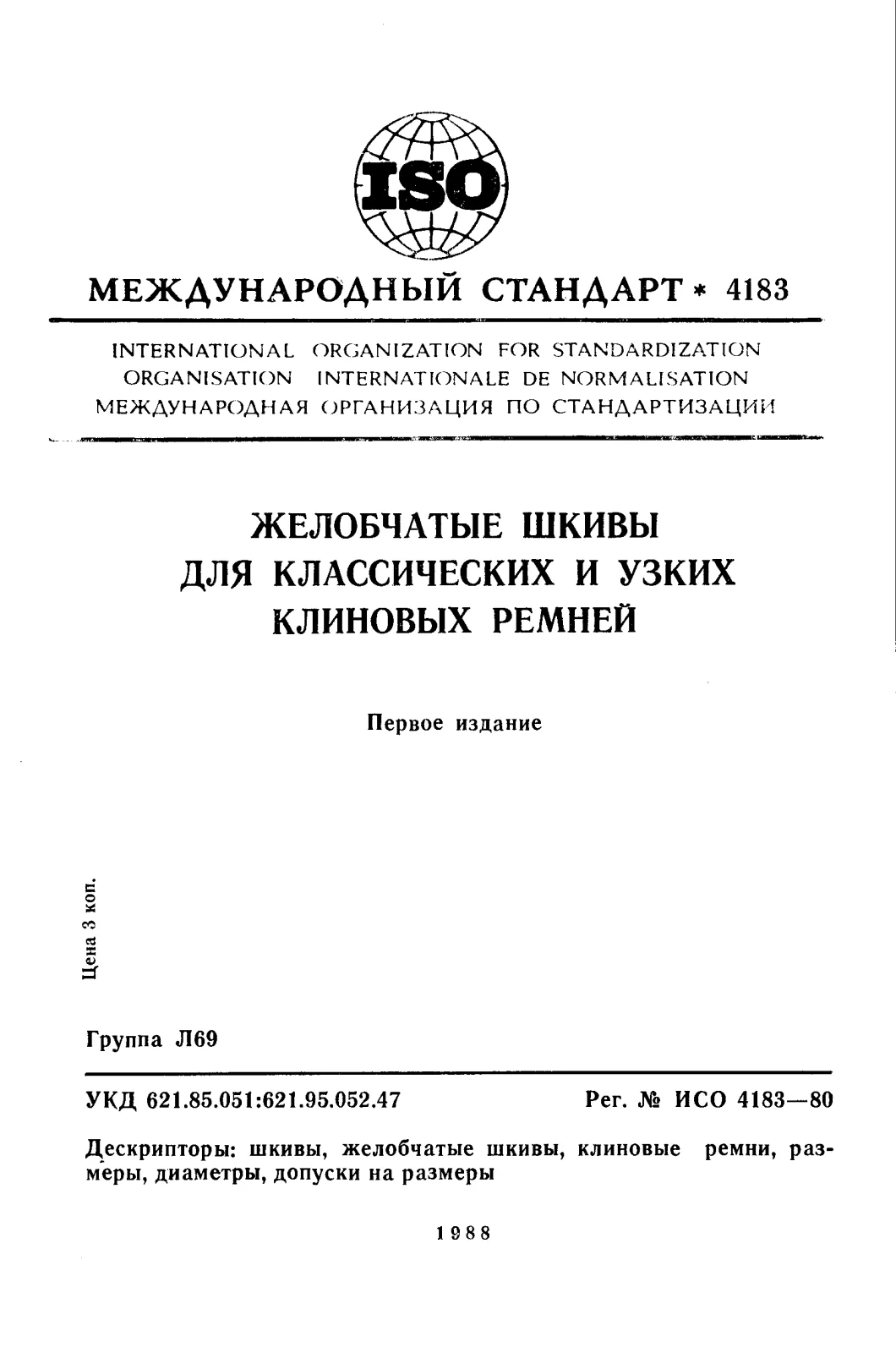 ISO

МЕЖДУНАРОДНЫЙ СТАНДАРТ * 4183

INTERNATIONAL ORGANIZATION FOR STANDARDIZATION
ORGANISATION INTERNATIONALE DE NORMALISATION
МЕЖДУНАРОДНАЯ ОРГАНИЗАЦИЯ ПО СТАНДАРТИЗАЦИИ

ЖЕЛОБЧАТЫЕ ШКИВЫ ДЛЯ КЛАССИЧЕСКИХ И УЗКИХ КЛИНОВЫХ РЕМНЕЙ

Первое издание

Цена 3 коп.

Группа Л69

УКД 621.85.051:621.95.052.47

Рег. № ИСО 4183—80

Дескрипторы: шкивы, желобчатые шкивы, клиновые ремни, размеры, диаметры, допуски на размеры

1988